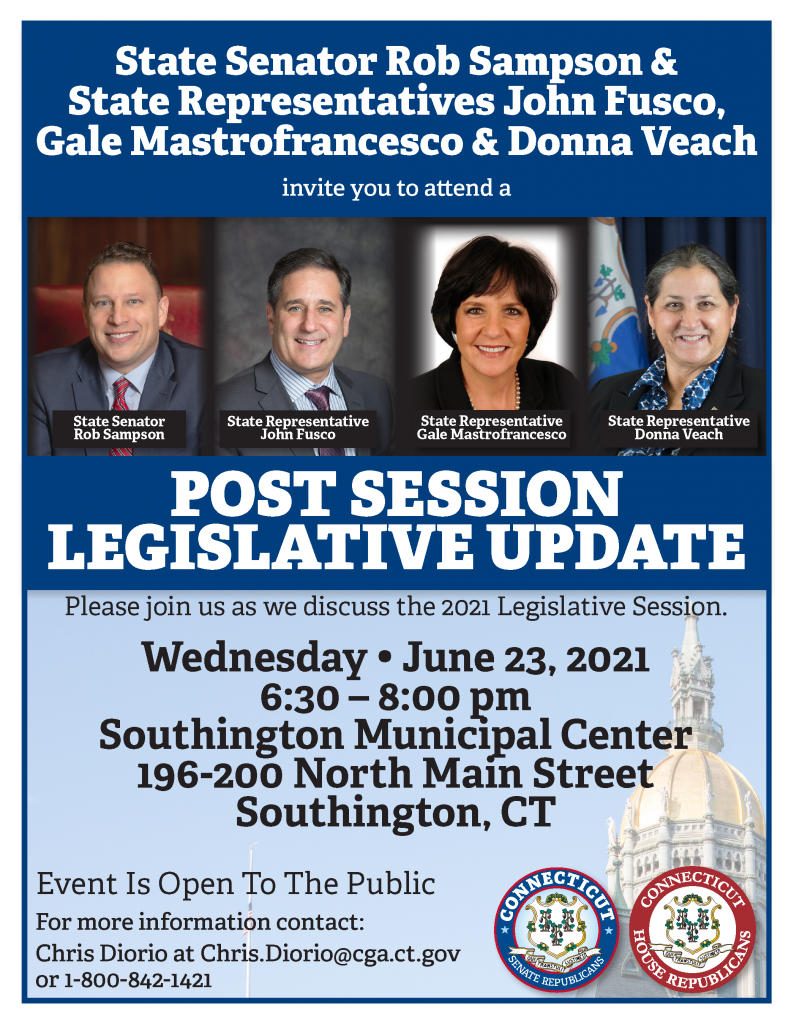 State Senator Rob Sampson &
State Representatives John Fusco,
Gale Mastrofrancesco & Donna Veach

invite you to attend a

State Senator
Rob Sampson

State Representative
John Fusco

State Representative
Gale Mastrofrancesco

State Representative
Donna Veach

POST SESSION
LEGISLATIVE UPDATE

Please join us as we discuss the 2021 Legislative Session.

Wednesday • June 23, 2021
6:30 – 8:00 pm
Southington Municipal Center
196-200 North Main Street
Southington, CT

Event Is Open To The Public

For more information contact:
Chris Diorio at Chris.Diorio@cga.ct.gov
or 1-800-842-1421

CONNECTICUT
SENATE REPUBLICANS

CONNECTICUT
HOUSE REPUBLICANS